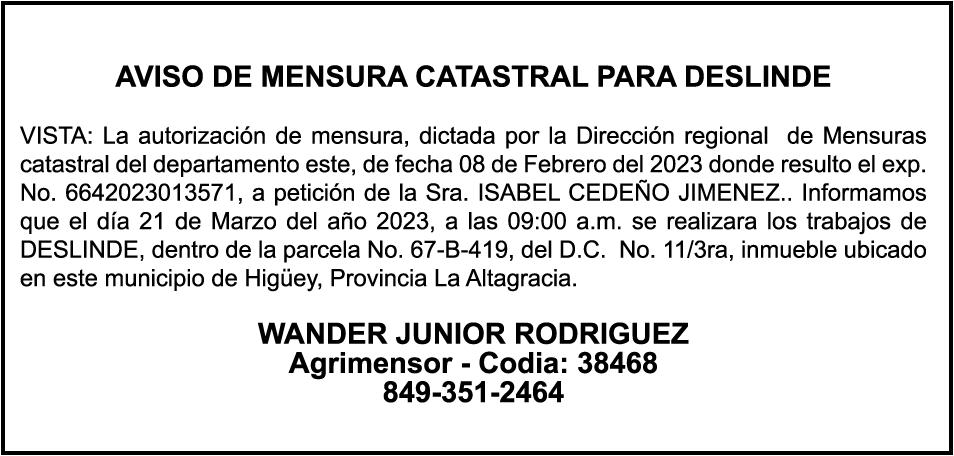 AVISO DE MENSURA CATASTRAL PARA DESLINDE

VISTA: La autorización de mensura, dictada por la Dirección regional de Mensuras catastral del departamento este, de fecha 08 de Febrero del 2023 donde resulto el exp. No. 6642023013571, a petición de la Sra. ISABEL CEDEÑO JIMENEZ.. Informamos que el día 21 de Marzo del año 2023, a las 09:00 a.m. se realizara los trabajos de DESLINDE, dentro de la parcela No. 67-B-419, del D.C. No. 11/3ra, inmueble ubicado en este municipio de Higüey, Provincia La Altagracia.

WANDER JUNIOR RODRIGUEZ
Agrimensor - Codia: 38468
849-351-2464